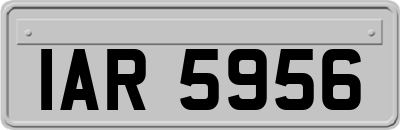 IAR 5956